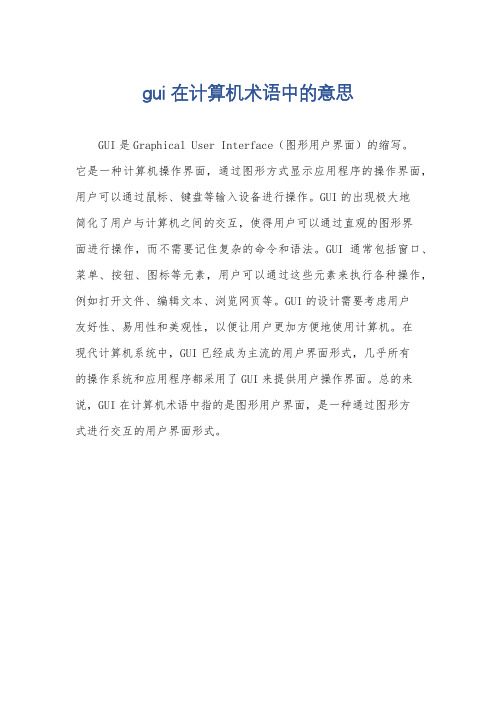 gui 在计算机术语中的意思

GUI 是 Graphical User Interface（图形用户界面）的缩写。它是一种计算机操作界面，通过图形方式显示应用程序的操作界面，用户可以通过鼠标、键盘等输入设备进行操作。GUI 的出现极大地简化了用户与计算机之间的交互，使得用户可以通过直观的图形界面进行操作，而不需要记住复杂的命令和语法。GUI 通常包括窗口、菜单、按钮、图标等元素，用户可以通过这些元素来执行各种操作，例如打开文件、编辑文本、浏览网页等。GUI 的设计需要考虑用户友好性、易用性和美观性，以便让用户更加方便地使用计算机。在现代计算机系统中，GUI 已经成为主流的用户界面形式，几乎所有的操作系统和应用程序都采用了 GUI 来提供用户操作界面。总的来说，GUI 在计算机术语中指的是图形用户界面，是一种通过图形方式进行交互的用户界面形式。